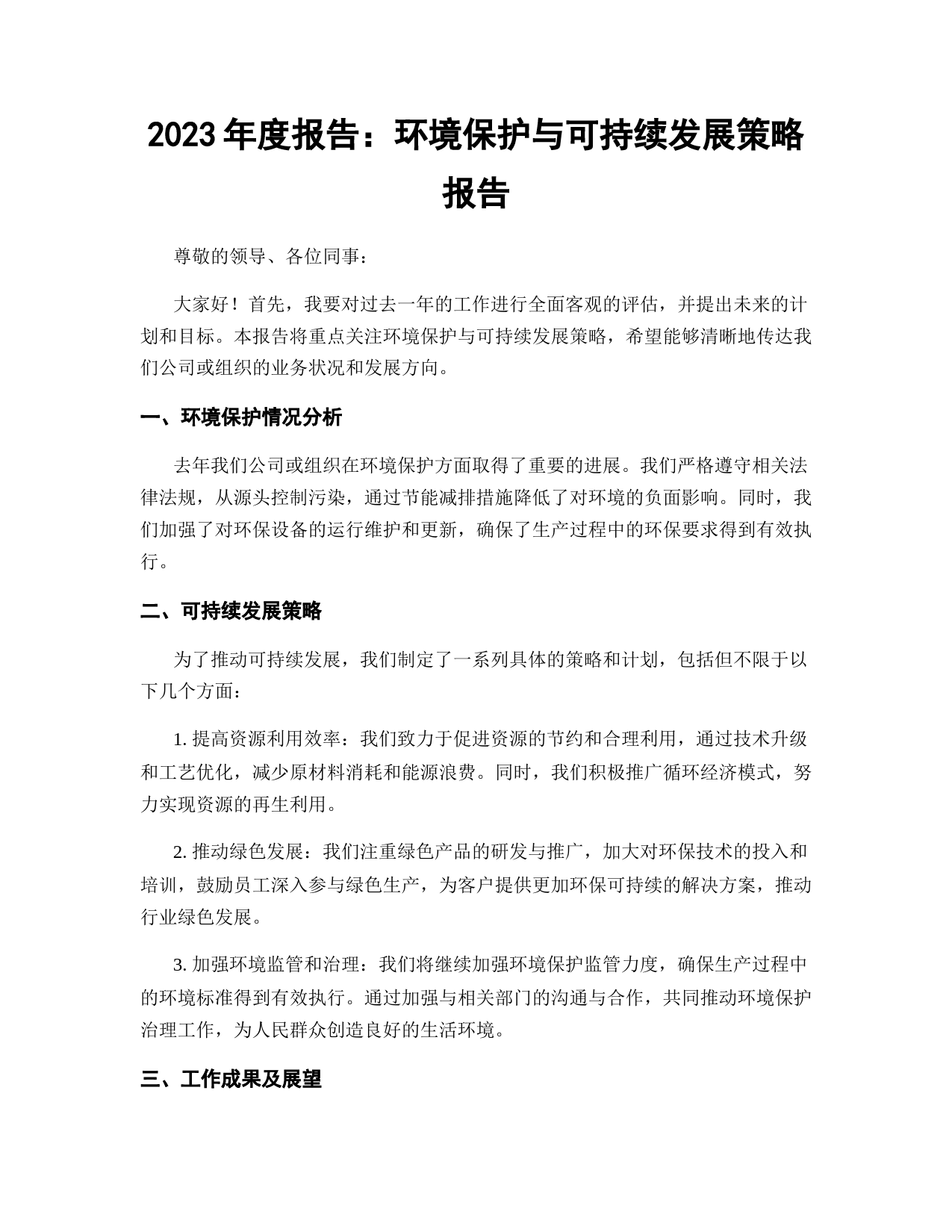 2023 年度报告：环境保护与可持续发展策略报告

尊敬的领导、各位同事：

大家好！首先，我要对过去一年的工作进行全面客观的评估，并提出未来的计划和目标。本报告将重点关注环境保护与可持续发展策略，希望能够清晰地传达我们公司或组织的业务状况和发展方向。

一、环境保护情况分析

去年我们公司或组织在环境保护方面取得了重要的进展。我们严格遵守相关法律法规，从源头控制污染，通过节能减排措施降低了对环境的负面影响。同时，我们加强了对环保设备的运行维护和更新，确保了生产过程中的环保要求得到有效执行。

二、可持续发展策略

为了推动可持续发展，我们制定了一系列具体的策略和计划，包括但不限于以下几个方面：

1. 提高资源利用效率：我们致力于促进资源的节约和合理利用，通过技术升级和工艺优化，减少原材料消耗和能源浪费。同时，我们积极推广循环经济模式，努力实现资源的再生利用。

2. 推动绿色发展：我们注重绿色产品的研发与推广，加大对环保技术的投入和培训，鼓励员工深入参与绿色生产，为客户提供更加环保可持续的解决方案，推动行业绿色发展。

3. 加强环境监管和治理：我们将继续加强环境保护监管力度，确保生产过程中的环境标准得到有效执行。通过加强与相关部门的沟通与合作，共同推动环境保护治理工作，为人民群众创造良好的生活环境。

三、工作成果及展望